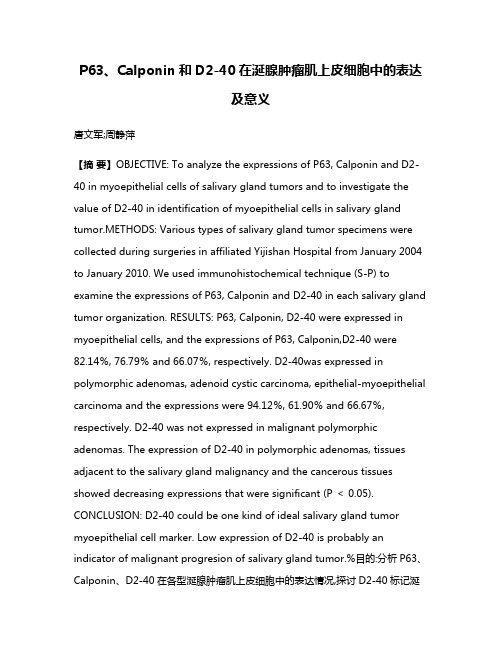 P63、Calponin 和 D2-40 在涎腺肿瘤肌上皮细胞中的表达及意义

唐文军;周静萍

【摘 要】OBJECTIVE: To analyze the expressions of P63, Calponin and D2-40 in myoepithelial cells of salivary gland tumors and to investigate the value of D2-40 in identification of myoepithelial cells in salivary gland tumor.METHODS: Various types of salivary gland tumor specimens were collected during surgeries in affiliated Yijishan Hospital from January 2004 to January 2010. We used immunohistochemical technique (S-P) to examine the expressions of P63, Calponin and D2-40 in each salivary gland tumor organization. RESULTS: P63, Calponin, D2-40 were expressed in myoepithelial cells, and the expressions of P63, Calponin,D2-40 were 82.14%, 76.79% and 66.07%, respectively. D2-40was expressed in polymorphic adenomas, adenoid cystic carcinoma, epithelial-myoepithelial carcinoma and the expressions were 94.12%, 61.90% and 66.67%, respectively. D2-40 was not expressed in malignant polymorphic adenomas. The expression of D2-40 in polymorphic adenomas, tissues adjacent to the salivary gland malignancy and the cancerous tissues showed decreasing expressions that were significant (P < 0.05). CONCLUSION: D2-40 could be one kind of ideal salivary gland tumor myoepithelial cell marker. Low expression of D2-40 is probably an indicator of malignant progresion of salivary gland tumor.%目的:分析 P63、Calponin、D2-40 在各型涎腺肿瘤肌上皮细胞中的表达情况,探讨 D2-40 标记涎